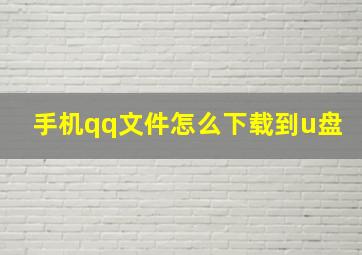 手机qq文件怎么下载到u盘